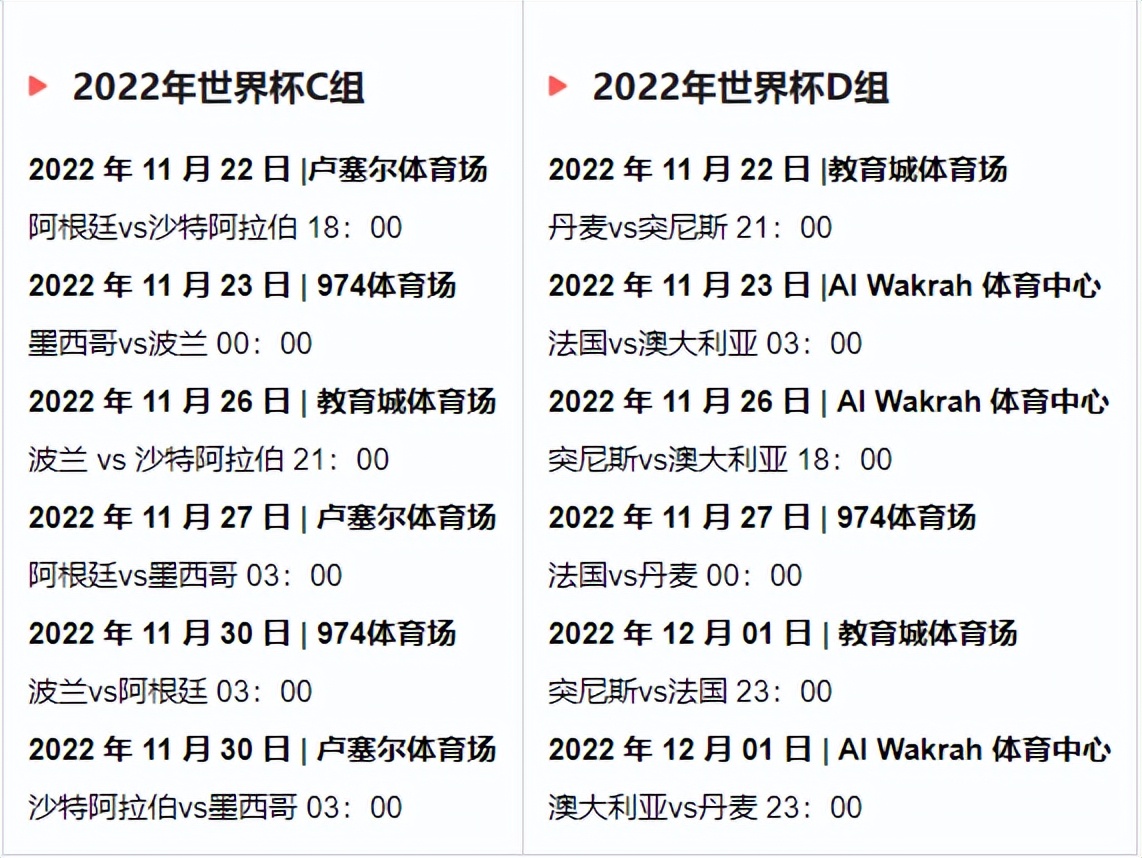 2022年世界杯C组

2022 年 11 月 22 日 |卢塞尔体育场

阿根廷vs沙特阿拉伯 18：00

2022 年 11 月 23 日 | 974体育场

墨西哥vs波兰 00：00

2022 年 11 月 26 日 | 教育城体育场

波兰 vs 沙特阿拉伯 21：00

2022 年 11 月 27 日 | 卢塞尔体育场

阿根廷vs墨西哥 03：00

2022 年 11 月 30 日 | 974体育场

波兰vs阿根廷 03：00

2022 年 11 月 30 日 | 卢塞尔体育场

沙特阿拉伯vs墨西哥 03：00

2022年世界杯D组

2022 年 11 月 22 日 |教育城体育场

丹麦vs突尼斯 21：00

2022 年 11 月 23 日 |Al Wakrah 体育中心

法国vs澳大利亚 03：00

2022 年 11 月 26 日 | Al Wakrah 体育中心

突尼斯vs澳大利亚 18：00

2022 年 11 月 27 日 | 974体育场

法国vs丹麦 00：00

2022 年 12 月 01 日 | 教育城体育场

突尼斯vs法国 23：00

2022 年 12 月 01 日 | Al Wakrah 体育中心

澳大利亚vs丹麦 23：00